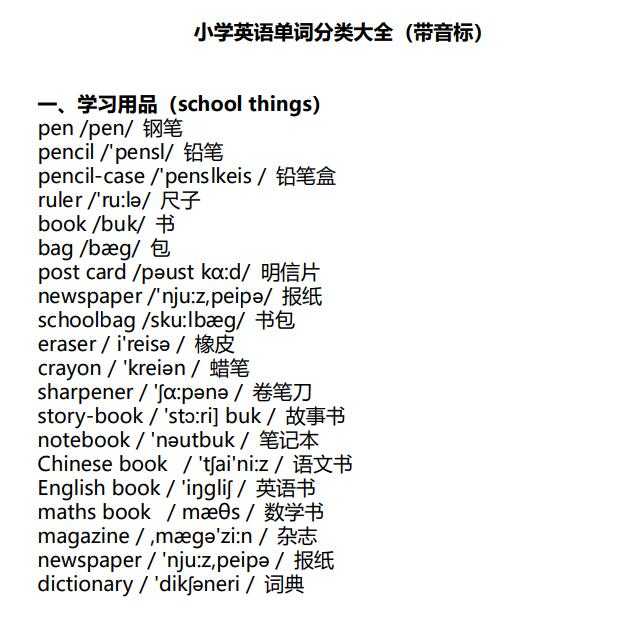 小学英语单词分类大全（带音标）

一、学习用品（school things)
pen /pen/ 钢笔
pencil /'pensl/ 铅笔
pencil-case /'penslkeis / 铅笔盒
ruler /'ru:lə/ 尺子
book /buk/ 书
bag /bæg/ 包
post card /pəust kɑ:d/ 明信片
newspaper /'nju:z,peipə/ 报纸
schoolbag /sku:lbæg/ 书包
eraser / i'reisə / 橡皮
crayon / 'kreiən / 蜡笔
sharpener / 'ʃɑ:pənə / 卷笔刀
story-book / 'stɔ:ri] buk / 故事书
notebook / 'nəutbuk / 笔记本
Chinese book / 'tʃai'ni:z / 语文书
English book / 'iŋgliʃ / 英语书
maths book / mæθs / 数学书
magazine / ,mægə'zi:n / 杂志
newspaper / 'nju:z,peipə / 报纸
dictionary / 'dikʃəneri / 词典